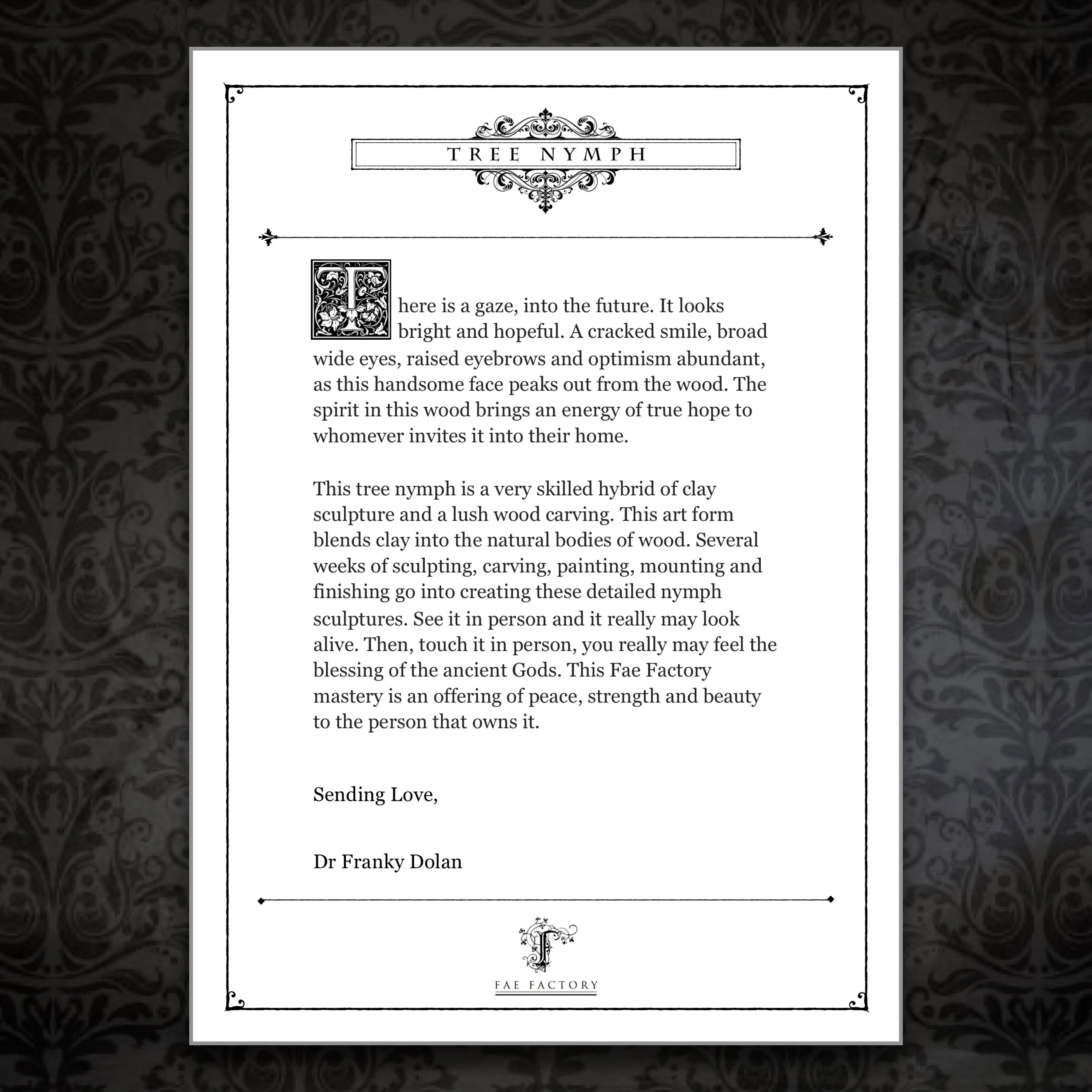 TREE NYMPH

There is a gaze, into the future. It looks bright and hopeful. A cracked smile, broad wide eyes, raised eyebrows and optimism abundant, as this handsome face peaks out from the wood. The spirit in this wood brings an energy of true hope to whomever invites it into their home.

This tree nymph is a very skilled hybrid of clay sculpture and a lush wood carving. This art form blends clay into the natural bodies of wood. Several weeks of sculpting, carving, painting, mounting and finishing go into creating these detailed nymph sculptures. See it in person and it really may look alive. Then, touch it in person, you really may feel the blessing of the ancient Gods. This Fae Factory mastery is an offering of peace, strength and beauty to the person that owns it.

Sending Love,

Dr Franky Dolan

FAE FACTORY